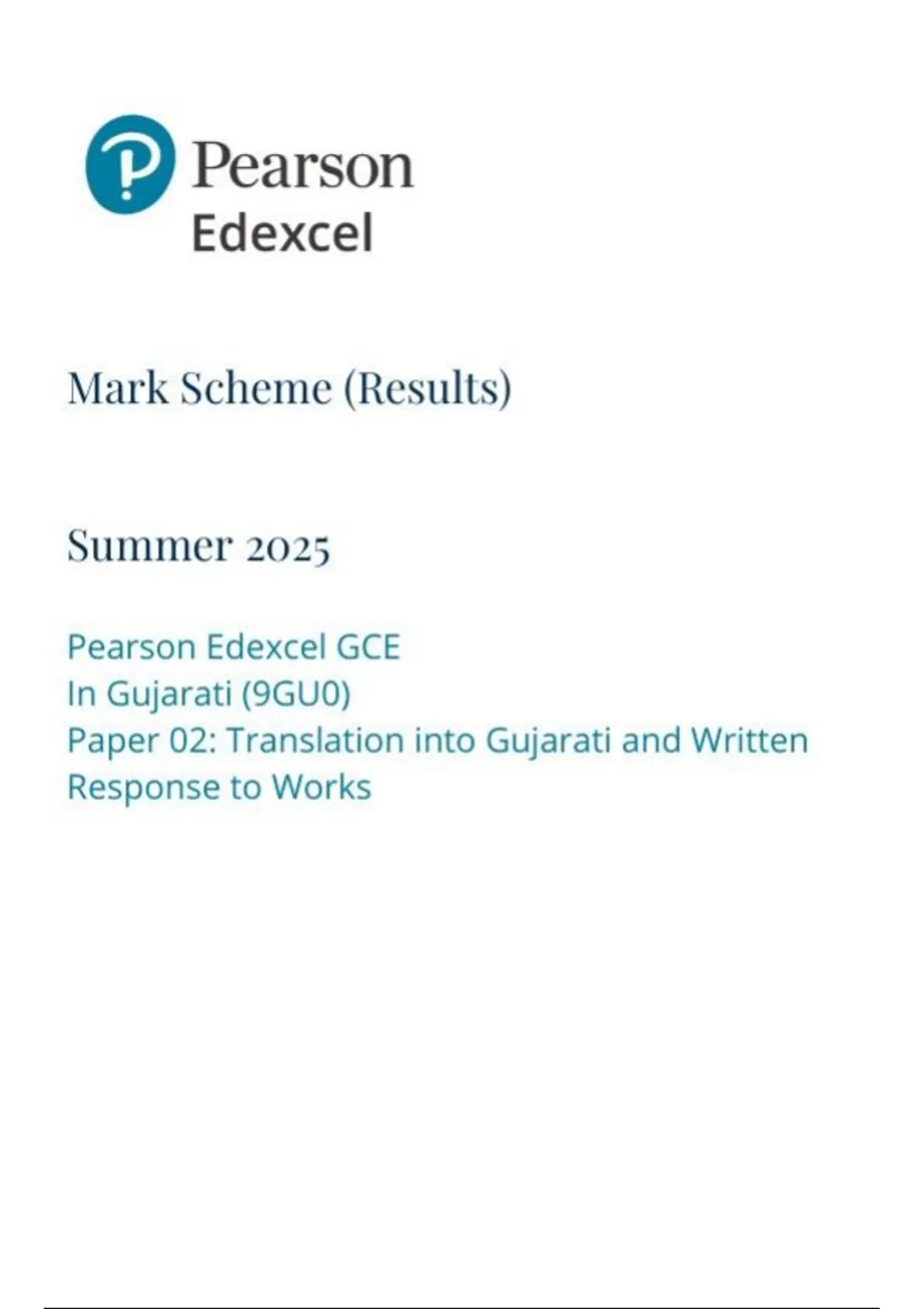 Pearson
Edexcel

Mark Scheme (Results)

Summer 2025

Pearson Edexcel GCE
In Gujarati (9GU0)
Paper 02: Translation into Gujarati and Written Response to Works